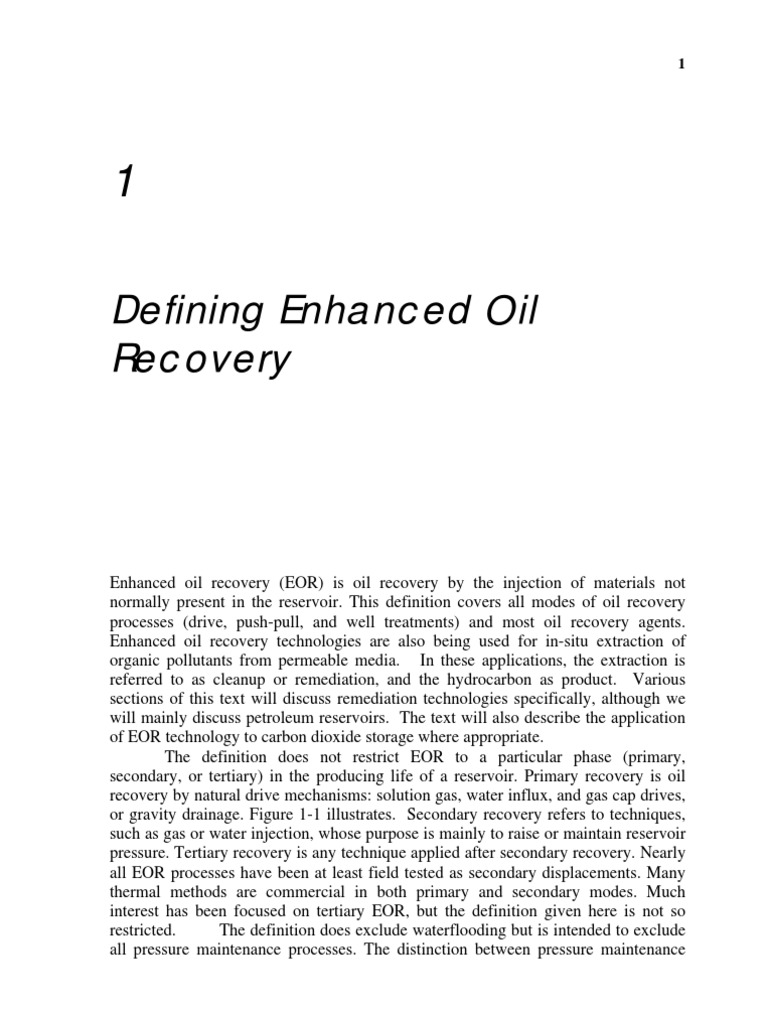 1

1

Defining Enhanced Oil Recovery

Enhanced oil recovery (EOR) is oil recovery by the injection of materials not normally present in the reservoir. This definition covers all modes of oil recovery processes (drive, push-pull, and well treatments) and most oil recovery agents. Enhanced oil recovery technologies are also being used for in-situ extraction of organic pollutants from permeable media. In these applications, the extraction is referred to as cleanup or remediation, and the hydrocarbon as product. Various sections of this text will discuss remediation technologies specifically, although we will mainly discuss petroleum reservoirs. The text will also describe the application of EOR technology to carbon dioxide storage where appropriate.

The definition does not restrict EOR to a particular phase (primary, secondary, or tertiary) in the producing life of a reservoir. Primary recovery is oil recovery by natural drive mechanisms: solution gas, water influx, and gas cap drives, or gravity drainage. Figure 1-1 illustrates. Secondary recovery refers to techniques, such as gas or water injection, whose purpose is mainly to raise or maintain reservoir pressure. Tertiary recovery is any technique applied after secondary recovery. Nearly all EOR processes have been at least field tested as secondary displacements. Many thermal methods are commercial in both primary and secondary modes. Much interest has been focused on tertiary EOR, but the definition given here is not so restricted. The definition does exclude waterflooding but is intended to exclude all pressure maintenance processes. The distinction between pressure maintenance